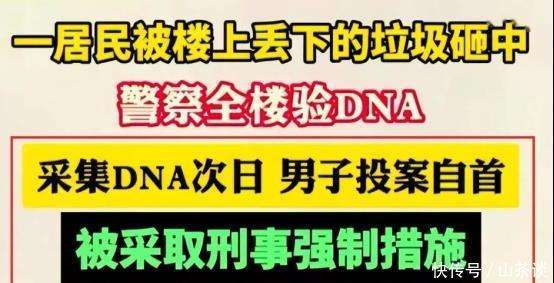 一居民被楼上丢下的垃圾砸中

警察全楼验DNA

采集DNA次日 男子投案自首

被采取刑事强制措施

快传号/山茶谈